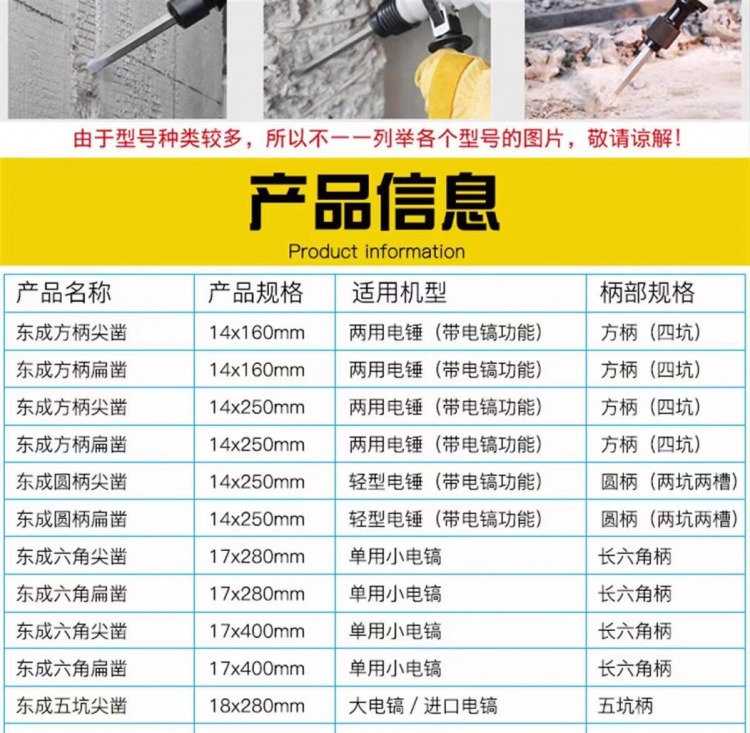 由于型号种类较多，所以不一一列举各个型号的图片，敬请谅解！

产品信息

Product information

| 产品名称 | 产品规格 | 适用机型 | 柄部规格 |
|---|---|---|---|
| 东成方柄尖凿 | 14x160mm | 两用电锤（带电镐功能） | 方柄（四坑） |
| 东成方柄扁凿 | 14x160mm | 两用电锤（带电镐功能） | 方柄（四坑） |
| 东成方柄尖凿 | 14x250mm | 两用电锤（带电镐功能） | 方柄（四坑） |
| 东成方柄扁凿 | 14x250mm | 两用电锤（带电镐功能） | 方柄（四坑） |
| 东成圆柄尖凿 | 14x250mm | 轻型电锤（带电镐功能） | 圆柄（两坑两槽） |
| 东成圆柄扁凿 | 14x250mm | 轻型电锤（带电镐功能） | 圆柄（两坑两槽） |
| 东成六角尖凿 | 17x280mm | 单用小电镐 | 长六角柄 |
| 东成六角扁凿 | 17x280mm | 单用小电镐 | 长六角柄 |
| 东成六角尖凿 | 17x400mm | 单用小电镐 | 长六角柄 |
| 东成六角扁凿 | 17x400mm | 单用小电镐 | 长六角柄 |
| 东成五坑尖凿 | 18x280mm | 大电镐 / 进口电镐 | 五坑柄 |